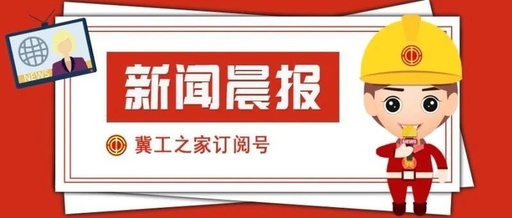 NEWS
新闻晨报
冀工之家订阅号
NEWS